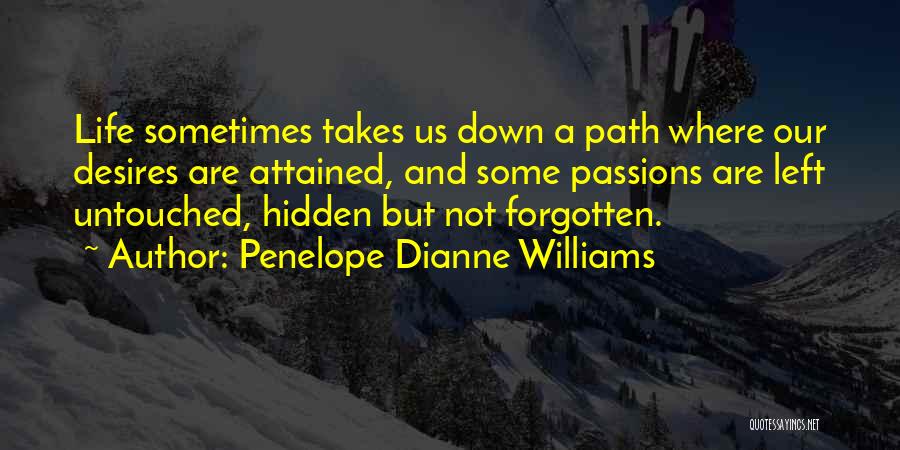 Life sometimes takes us down a path where our desires are attained, and some passions are left untouched, hidden but not forgotten.

~ Author: Penelope Dianne Williams

QUOTESSAYINGS.NET